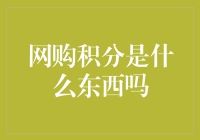 网购积分是什么东西吗